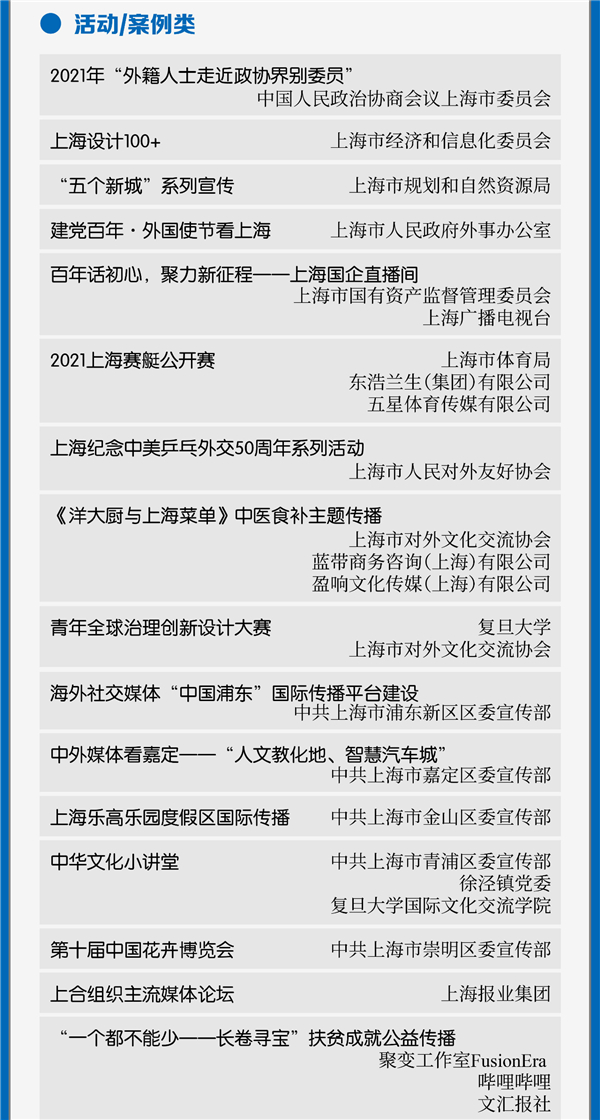 活动/案例类

2021年“外籍人士走近政协界别委员”
中国人民政治协商会议上海市委员会

上海设计100+
上海市经济和信息化委员会

“五个新城”系列宣传
上海市规划和自然资源局

建党百年·外国使节看上海
上海市人民政府外事办公室

百年话初心，聚力新征程——上海国企直播间
上海市国有资产监督管理委员会
上海广播电视台

2021上海赛艇公开赛
上海市体育局
东浩兰生(集团)有限公司
五星体育传媒有限公司

上海纪念中美乒乓外交50周年系列活动
上海市人民对外友好协会

《洋大厨与上海菜单》中医食补主题传播
上海市对外文化交流协会
蓝带商务咨询(上海)有限公司
盈响文化传媒(上海)有限公司

青年全球治理创新设计大赛
复旦大学
上海市对外文化交流协会

海外社交媒体“中国浦东”国际传播平台建设
中共上海市浦东新区区委宣传部

中外媒体看嘉定——“人文教化地、智慧汽车城”
中共上海市嘉定区委宣传部

上海乐高乐园度假区国际传播
中共上海市金山区委宣传部

中华文化小讲堂
中共上海市青浦区委宣传部
徐泾镇党委
复旦大学国际文化交流学院

第十届中国花卉博览会
中共上海市崇明区委宣传部

上合组织主流媒体论坛
上海报业集团

“一个都不能少——长卷寻宝”扶贫成就公益传播
聚变工作室FusionEra
哔哩哔哩
文汇报社